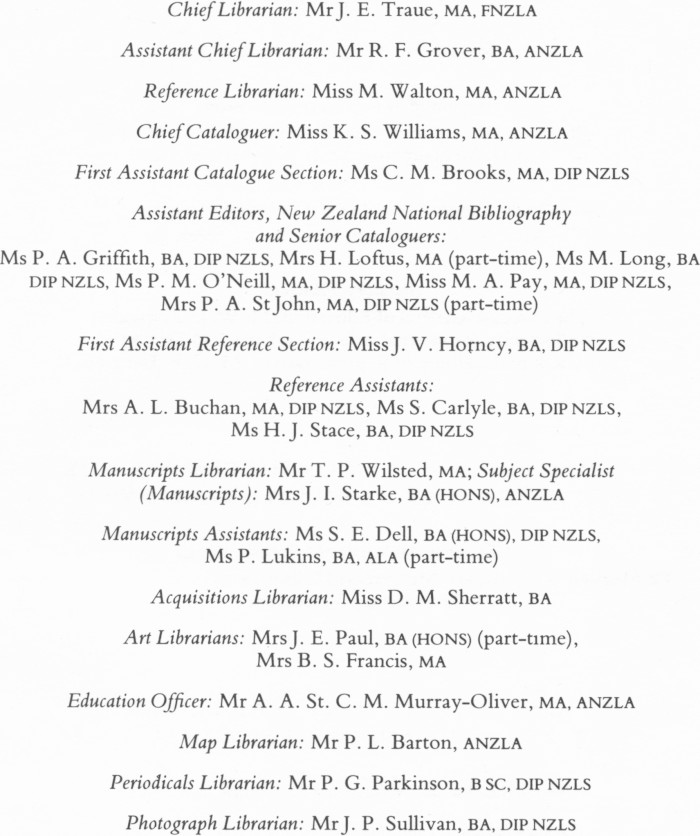 Chief Librarian: Mr J. E. Traue, MA, FNZLA

Assistant Chief Librarian: Mr R. F. Grover, BA, ANZLA

Reference Librarian: Miss M. Walton, MA, ANZLA

Chief Cataloguer: Miss K. S. Williams, MA, ANZLA

First Assistant Catalogue Section: Ms C. M. Brooks, MA, DIP NZLS

Assistant Editors, New Zealand National Bibliography and Senior Cataloguers:
Ms P. A. Griffith, BA, DIP NZLS, Mrs H. Loftus, MA (part-time), Ms M. Long, BA DIP NZLS, Ms P. M. O'Neill, MA, DIP NZLS, Miss M. A. Pay, MA, DIP NZLS, Mrs P. A. St John, MA, DIP NZLS (part-time)

First Assistant Reference Section: Miss J. V. Horncy, BA, DIP NZLS

Reference Assistants:
Mrs A. L. Buchan, MA, DIP NZLS, Ms S. Carlyle, BA, DIP NZLS, Ms H. J. Stace, BA, DIP NZLS

Manuscripts Librarian: Mr T. P. Wilsted, MA; Subject Specialist (Manuscripts): Mrs J. I. Starke, BA (HONS), ANZLA

Manuscripts Assistants: Ms S. E. Dell, BA (HONS), DIP NZLS, Ms P. Lukins, BA, ALA (part-time)

Acquisitions Librarian: Miss D. M. Sherratt, BA

Art Librarians: Mrs J. E. Paul, BA (HONS) (part-time), Mrs B. S. Francis, MA

Education Officer: Mr A. A. St. C. M. Murray-Oliver, MA, ANZLA

Map Librarian: Mr P. L. Barton, ANZLA

Periodicals Librarian: Mr P. G. Parkinson, B SC, DIP NZLS

Photograph Librarian: Mr J. P. Sullivan, BA, DIP NZLS